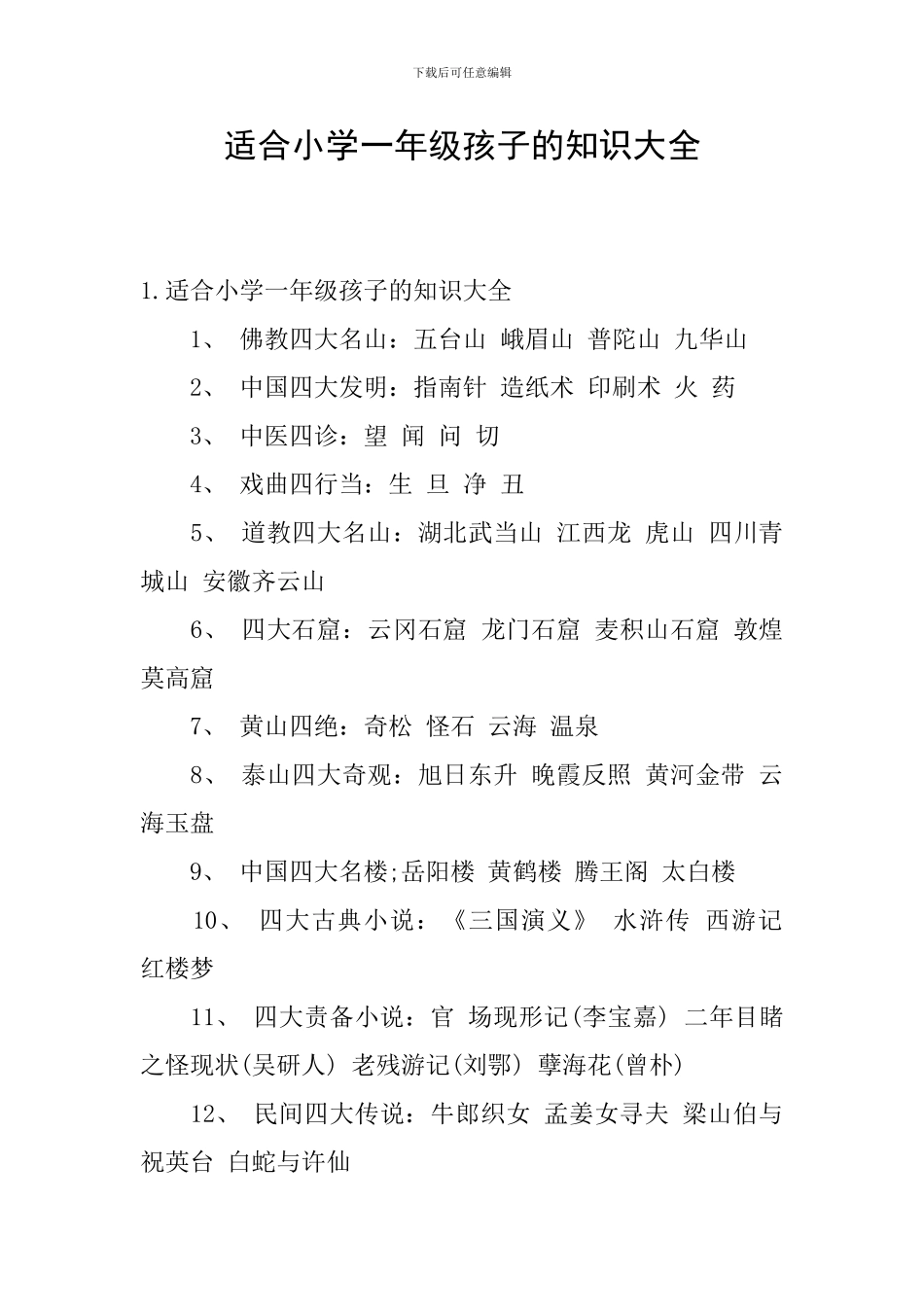 下载后可任意编辑

适合小学一年级孩子的知识大全

1.适合小学一年级孩子的知识大全

1、 佛教四大名山：五台山 峨眉山 普陀山 九华山

2、 中国四大发明：指南针 造纸术 印刷术 火 药

3、 中医四诊：望 闻 问 切

4、 戏曲四行当：生 旦 净 丑

5、 道教四大名山：湖北武当山 江西龙 虎山 四川青城山 安徽齐云山

6、 四大石窟：云冈石窟 龙门石窟 麦积山石窟 敦煌莫高窟

7、 黄山四绝：奇松 怪石 云海 温泉

8、 泰山四大奇观：旭日东升 晚霞反照 黄河金带 云海玉盘

9、 中国四大名楼;岳阳楼 黄鹤楼 腾王阁 太白楼

10、 四大古典小说：《三国演义》 水浒传 西游记 红楼梦

11、 四大责备小说：官 场现形记(李宝嘉) 二年目睹之怪现状(吴研人) 老残游记(刘鄂) 孽海花(曾朴)

12、 民间四大传说：牛郎织女 孟姜女寻夫 梁山伯与祝英台 白蛇与许仙